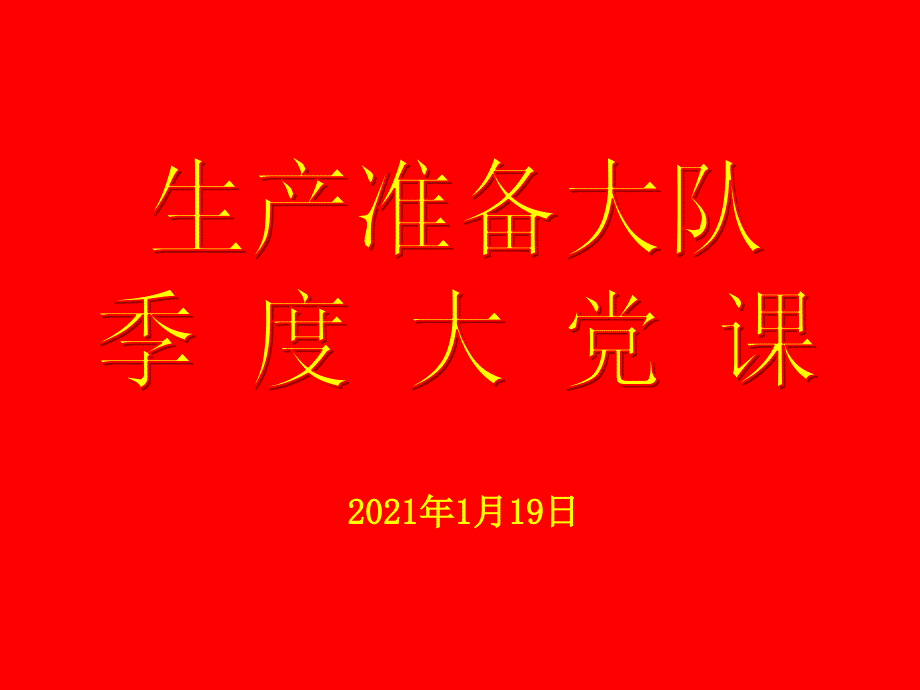 生产准备大队
季 度 大 党 课

2021年1月19日